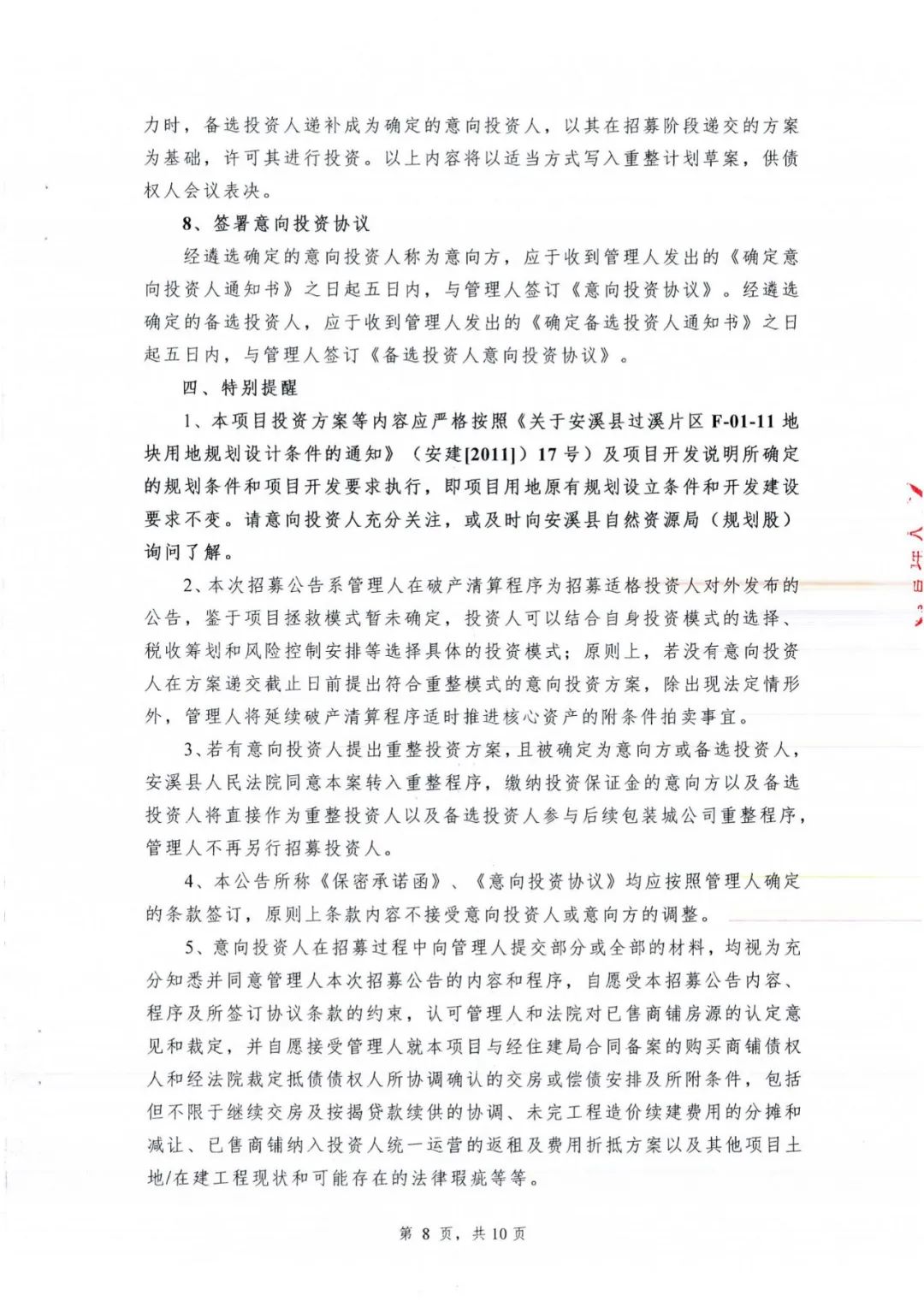 力时，备选投资人递补成为确定的意向投资人，以其在招募阶段递交的方案为基础，许可其进行投资。以上内容将以适当方式写入重整计划草案，供债权人会议表决。

8、签署意向投资协议

经遴选确定的意向投资人称为意向方，应于收到管理人发出的《确定意向投资人通知书》之日起五日内，与管理人签订《意向投资协议》。经遴选确定的备选投资人，应于收到管理人发出的《确定备选投资人通知书》之日起五日内，与管理人签订《备选投资人意向投资协议》。

四、特别提醒

1、本项目投资方案等内容应严格按照《关于安溪县过溪片区 F-01-11 地块用地规划设计条件的通知》（安建[2011]）17 号）及项目开发说明所确定的规划条件和项目开发要求执行，即项目用地原有规划设立条件和开发建设要求不变。请意向投资人充分关注，或及时向安溪县自然资源局（规划股）询问了解。

2、本次招募公告系管理人在破产清算程序为招募适格投资人对外发布的公告，鉴于项目拯救模式暂未确定，投资人可以结合自身投资模式的选择、税收筹划和风险控制安排等选择具体的投资模式；原则上，若没有意向投资人在方案递交截止日前提出符合重整模式的意向投资方案，除出现法定情形外，管理人将延续破产清算程序适时推进核心资产的附条件拍卖事宜。

3、若有意向投资人提出重整投资方案，且被确定为意向方或备选投资人，安溪县人民法院同意本案转入重整程序，缴纳投资保证金的意向方以及备选投资人将直接作为重整投资人以及备选投资人参与后续包装城公司重整程序，管理人不再另行招募投资人。

4、本公告所称《保密承诺函》、《意向投资协议》均应按照管理人确定的条款签订，原则上条款内容不接受意向投资人或意向方的调整。

5、意向投资人在招募过程中向管理人提交部分或全部的材料，均视为充分知悉并同意管理人本次招募公告的内容和程序，自愿受本招募公告内容、程序及所签订协议条款的约束，认可管理人和法院对已售商铺房源的认定意见和裁定，并自愿接受管理人就本项目与经住建局合同备案的购买商铺债权人和经法院裁定抵债债权人所协调确认的交房或偿债安排及所附条件，包括但不限于继续交房及按揭贷款续供的协调、未完工程造价续建费用的分摊和减让、已售商铺纳入投资人统一运营的返租及费用折抵方案以及其他项目土地/在建工程现状和可能存在的法律瑕疵等等。

第 8 页，共 10 页